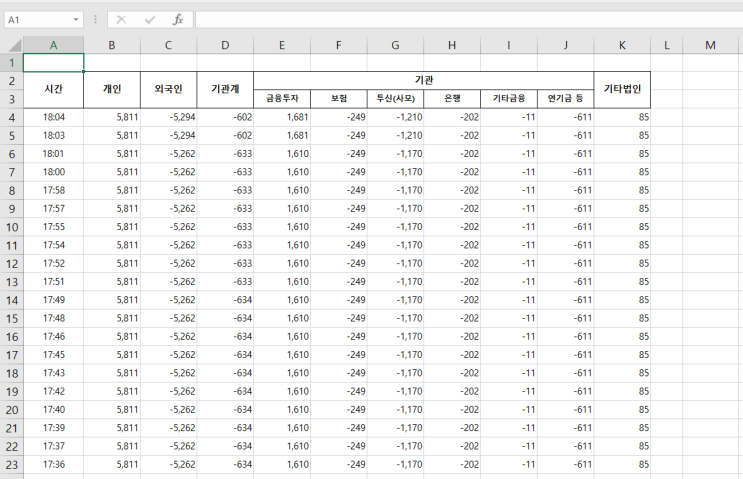 A1

|  | A | B | C | D | E | F | G | H | I | J | K | L | M |
|---|---|---|---|---|---|---|---|---|---|---|---|---|---|
| 1 |  |  |  |  |  |  |  |  |  |  |  |  |  |
| 2 | 시간 | 개인 | 외국인 | 기관계 | 기관 |  |  |  |  |  | 기타법인 |  |  |
| 3 |  |  |  |  | 금융투자 | 보험 | 투신(사모) | 은행 | 기타금융 | 연기금 등 |  |  |  |
| 4 | 18:04 | 5,811 | -5,294 | -602 | 1,681 | -249 | -1,210 | -202 | -11 | -611 | 85 |  |  |
| 5 | 18:03 | 5,811 | -5,294 | -602 | 1,681 | -249 | -1,210 | -202 | -11 | -611 | 85 |  |  |
| 6 | 18:01 | 5,811 | -5,262 | -633 | 1,610 | -249 | -1,170 | -202 | -11 | -611 | 85 |  |  |
| 7 | 18:00 | 5,811 | -5,262 | -633 | 1,610 | -249 | -1,170 | -202 | -11 | -611 | 85 |  |  |
| 8 | 17:58 | 5,811 | -5,262 | -633 | 1,610 | -249 | -1,170 | -202 | -11 | -611 | 85 |  |  |
| 9 | 17:57 | 5,811 | -5,262 | -633 | 1,610 | -249 | -1,170 | -202 | -11 | -611 | 85 |  |  |
| 10 | 17:55 | 5,811 | -5,262 | -633 | 1,610 | -249 | -1,170 | -202 | -11 | -611 | 85 |  |  |
| 11 | 17:54 | 5,811 | -5,262 | -633 | 1,610 | -249 | -1,170 | -202 | -11 | -611 | 85 |  |  |
| 12 | 17:52 | 5,811 | -5,262 | -633 | 1,610 | -249 | -1,170 | -202 | -11 | -611 | 85 |  |  |
| 13 | 17:51 | 5,811 | -5,262 | -633 | 1,610 | -249 | -1,170 | -202 | -11 | -611 | 85 |  |  |
| 14 | 17:49 | 5,811 | -5,262 | -634 | 1,610 | -249 | -1,170 | -202 | -11 | -611 | 85 |  |  |
| 15 | 17:48 | 5,811 | -5,262 | -634 | 1,610 | -249 | -1,170 | -202 | -11 | -611 | 85 |  |  |
| 16 | 17:46 | 5,811 | -5,262 | -634 | 1,610 | -249 | -1,170 | -202 | -11 | -611 | 85 |  |  |
| 17 | 17:45 | 5,811 | -5,262 | -634 | 1,610 | -249 | -1,170 | -202 | -11 | -611 | 85 |  |  |
| 18 | 17:43 | 5,811 | -5,262 | -634 | 1,610 | -249 | -1,170 | -202 | -11 | -611 | 85 |  |  |
| 19 | 17:42 | 5,811 | -5,262 | -634 | 1,610 | -249 | -1,170 | -202 | -11 | -611 | 85 |  |  |
| 20 | 17:40 | 5,811 | -5,262 | -634 | 1,610 | -249 | -1,170 | -202 | -11 | -611 | 85 |  |  |
| 21 | 17:39 | 5,811 | -5,262 | -634 | 1,610 | -249 | -1,170 | -202 | -11 | -611 | 85 |  |  |
| 22 | 17:37 | 5,811 | -5,262 | -634 | 1,610 | -249 | -1,170 | -202 | -11 | -611 | 85 |  |  |
| 23 | 17:36 | 5,811 | -5,262 | -634 | 1,610 | -249 | -1,170 | -202 | -11 | -611 | 85 |  |  |